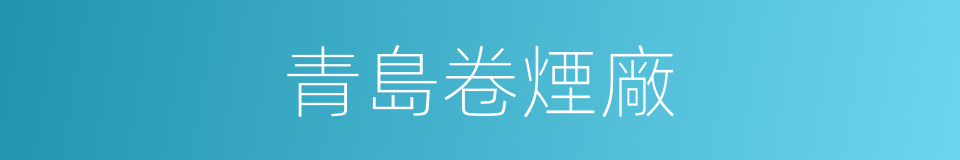 青島卷煙廠